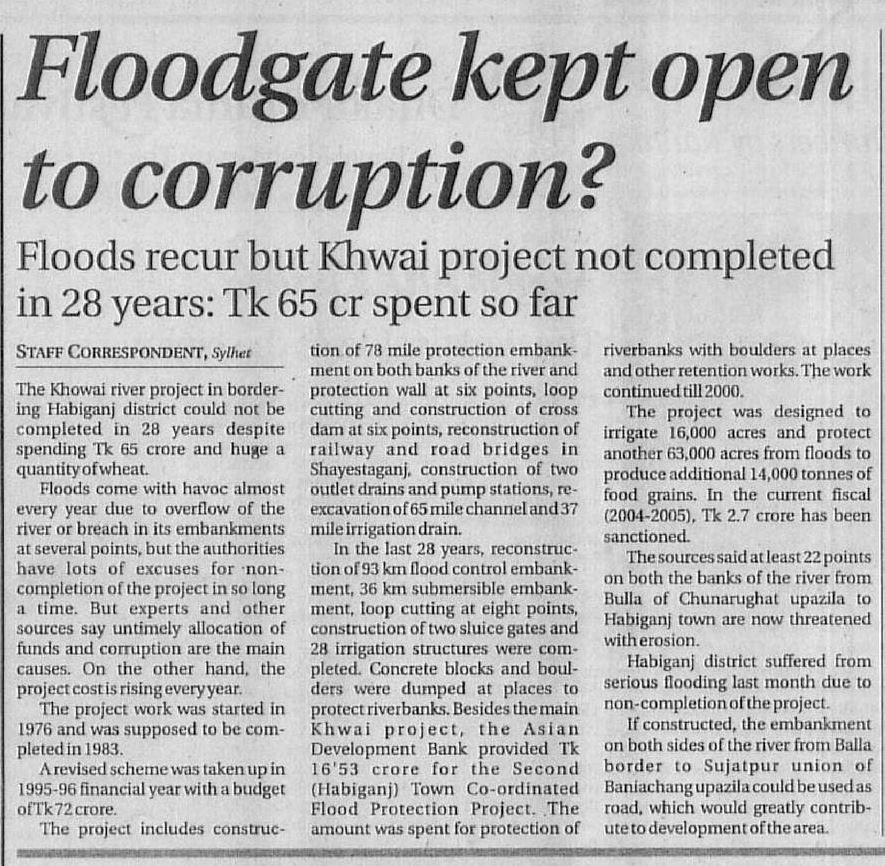 Floodgate kept open to corruption?

Floods recur but Khwai project not completed in 28 years: Tk 65 cr spent so far

STAFF CORRESPONDENT, Sylhet

The Khowai river project in bordering Habiganj district could not be completed in 28 years despite spending Tk 65 crore and huge a quantity of wheat.

Floods come with havoc almost every year due to overflow of the river or breach in its embankments at several points, but the authorities have lots of excuses for non-completion of the project in so long a time. But experts and other sources say untimely allocation of funds and corruption are the main causes. On the other hand, the project cost is rising every year.

The project work was started in 1976 and was supposed to be completed in 1983.

A revised scheme was taken up in 1995-96 financial year with a budget of Tk 72 crore.

The project includes construction of 78 mile protection embankment on both banks of the river and protection wall at six points, loop cutting and construction of cross dam at six points, reconstruction of railway and road bridges in Shayestaganj, construction of two outlet drains and pump stations, re-excavation of 65 mile channel and 37 mile irrigation drain.

In the last 28 years, reconstruction of 93 km flood control embankment, 36 km submersible embankment, loop cutting at eight points, construction of two sluice gates and 28 irrigation structures were completed. Concrete blocks and boulders were dumped at places to protect riverbanks. Besides the main Khwai project, the Asian Development Bank provided Tk 16'53 crore for the Second (Habiganj) Town Co-ordinated Flood Protection Project. The amount was spent for protection of riverbanks with boulders at places and other retention works. The work continued till 2000.

The project was designed to irrigate 16,000 acres and protect another 63,000 acres from floods to produce additional 14,000 tonnes of food grains. In the current fiscal (2004-2005), Tk 2.7 crore has been sanctioned.

The sources said at least 22 points on both the banks of the river from Bulla of Chunarughat upazila to Habiganj town are now threatened with erosion.

Habiganj district suffered from serious flooding last month due to non-completion of the project.

If constructed, the embankment on both sides of the river from Balla border to Sujatpur union of Baniachang upazila could be used as road, which would greatly contribute to development of the area.